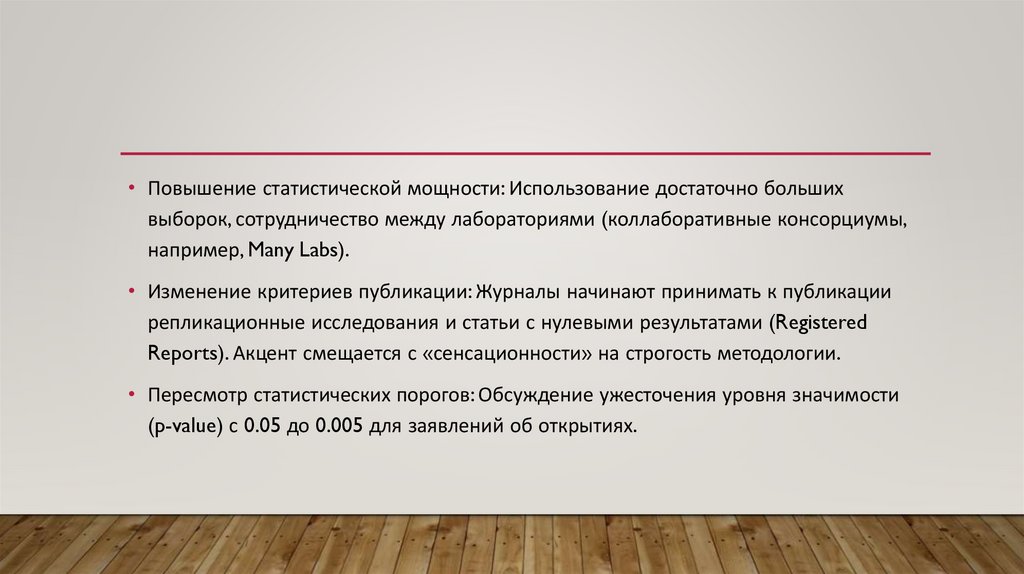 • Повышение статистической мощности: Использование достаточно больших выборок, сотрудничество между лабораториями (коллаборативные консорциумы, например, Many Labs).

• Изменение критериев публикации: Журналы начинают принимать к публикации репликационные исследования и статьи с нулевыми результатами (Registered Reports). Акцент смещается с «сенсационности» на строгость методологии.

• Пересмотр статистических порогов: Обсуждение ужесточения уровня значимости (p-value) с 0.05 до 0.005 для заявлений об открытиях.